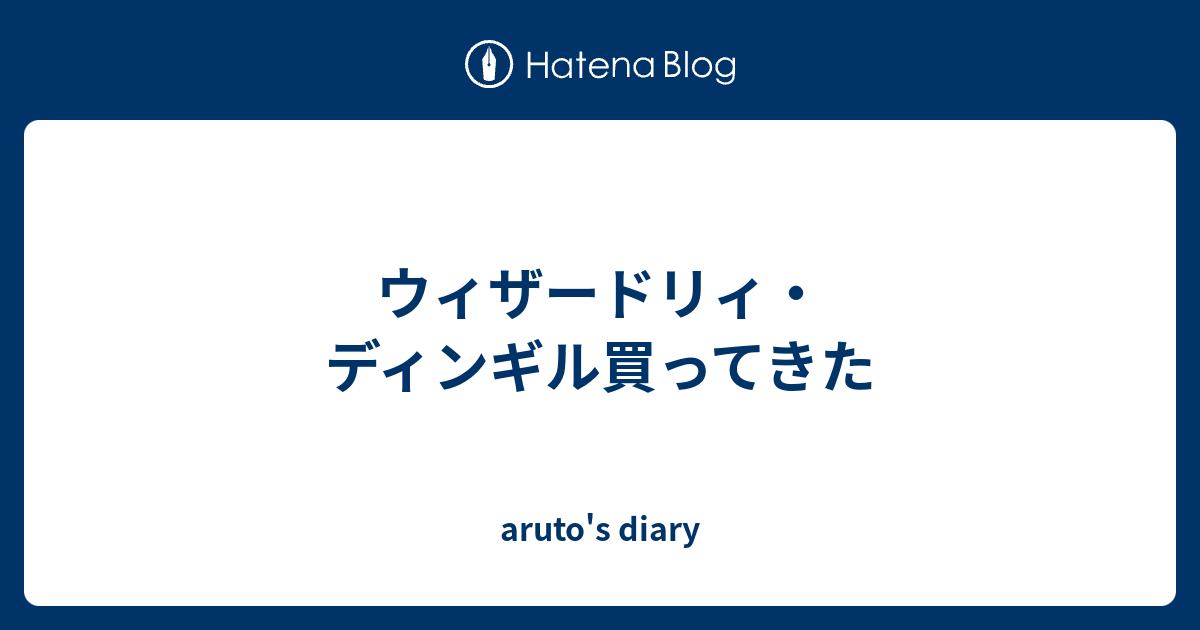 Hatena Blog

ウィザードリィ・ディンギル買ってきた

aruto's diary